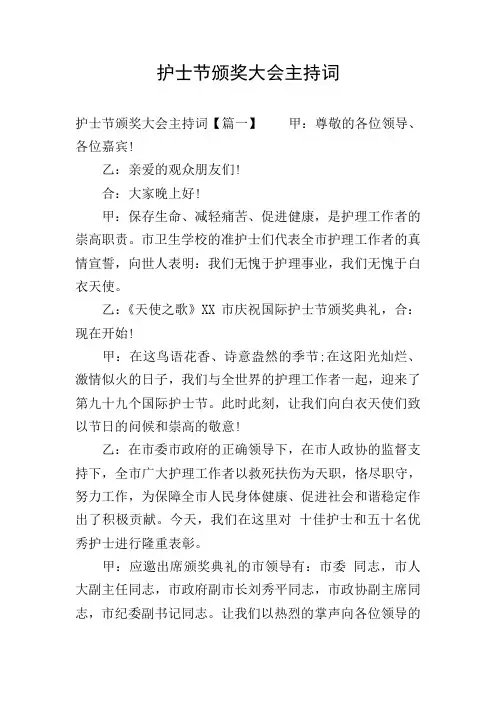 护士节颁奖大会主持词

护士节颁奖大会主持词【篇一】 甲：尊敬的各位领导、各位嘉宾！

乙：亲爱的观众朋友们！

合：大家晚上好！

甲：保存生命、减轻痛苦、促进健康，是护理工作者的崇高职责。市卫生学校的准护士们代表全市护理工作者的真情宣誓，向世人表明：我们无愧于护理事业，我们无愧于白衣天使。

乙：《天使之歌》XX 市庆祝国际护士节颁奖典礼，合：现在开始！

甲：在这鸟语花香、诗意盎然的季节;在这阳光灿烂、激情似火的日子，我们与全世界的护理工作者一起，迎来了第九十九个国际护士节。此时此刻，让我们向白衣天使们致以节日的问候和崇高的敬意！

乙：在市委市政府的正确领导下，在市人政协的监督支持下，全市广大护理工作者以救死扶伤为天职，恪尽职守，努力工作，为保障全市人民身体健康、促进社会和谐稳定作出了积极贡献。今天，我们在这里对 十佳护士和五十名优秀护士进行隆重表彰。

甲：应邀出席颁奖典礼的市领导有：市委 同志，市人大副主任同志，市政府副市长刘秀平同志，市政协副主席同志，市纪委副书记同志。让我们以热烈的掌声向各位领导的